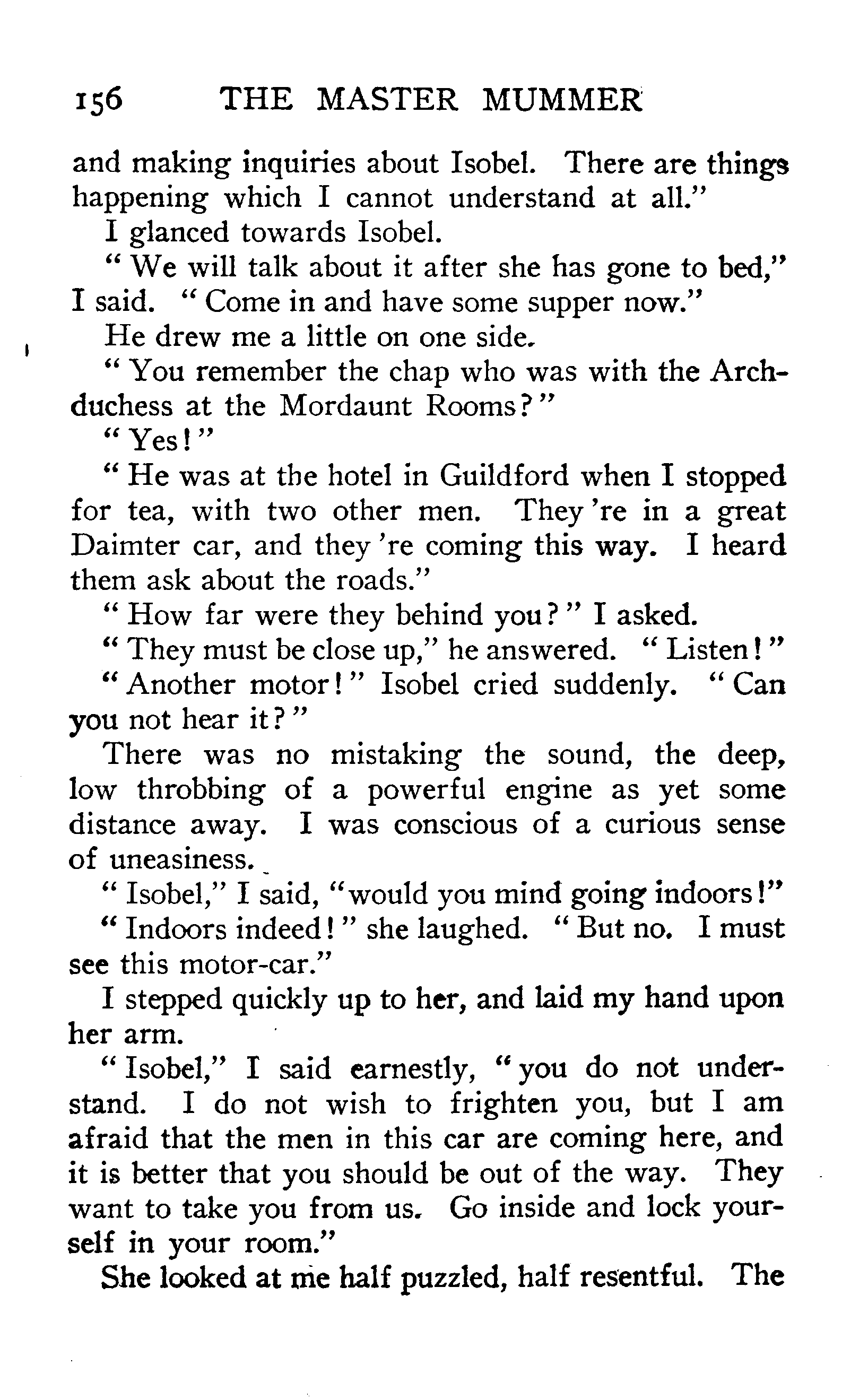 156 THE MASTER MUMMER

and making inquiries about Isobel. There are things happening which I cannot understand at all."

I glanced towards Isobel.

"We will talk about it after she has gone to bed," I said. "Come in and have some supper now."

He drew me a little on one side.

"You remember the chap who was with the Archduchess at the Mordaunt Rooms?"

"Yes!"

"He was at the hotel in Guildford when I stopped for tea, with two other men. They're in a great Daimter car, and they're coming this way. I heard them ask about the roads."

"How far were they behind you?" I asked.

"They must be close up," he answered. "Listen!"

"Another motor!" Isobel cried suddenly. "Can you not hear it?"

There was no mistaking the sound, the deep, low throbbing of a powerful engine as yet some distance away. I was conscious of a curious sense of uneasiness.

"Isobel," I said, "would you mind going indoors!"

"Indoors indeed!" she laughed. "But no. I must see this motor-car."

I stepped quickly up to her, and laid my hand upon her arm.

"Isobel," I said earnestly, "you do not understand. I do not wish to frighten you, but I am afraid that the men in this car are coming here, and it is better that you should be out of the way. They want to take you from us. Go inside and lock yourself in your room."

She looked at me half puzzled, half resentful. The